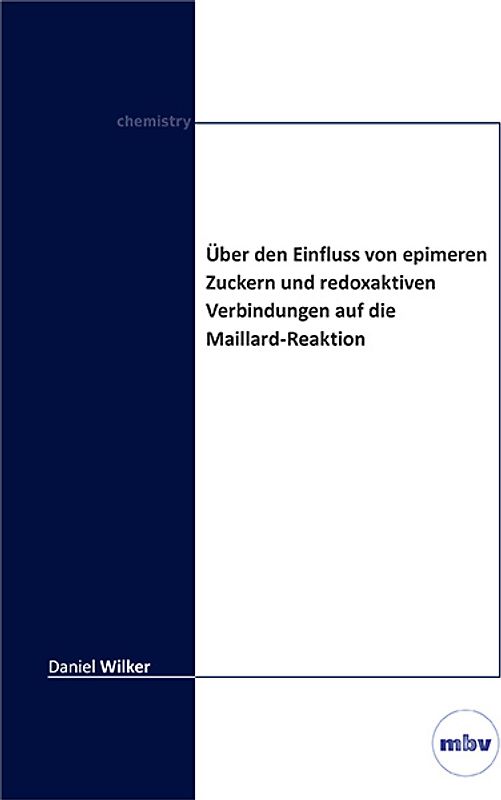 chemistry

Über den Einfluss von epimeren Zuckern und redoxaktiven Verbindungen auf die Maillard-Reaktion

Daniel Wilker

mbv